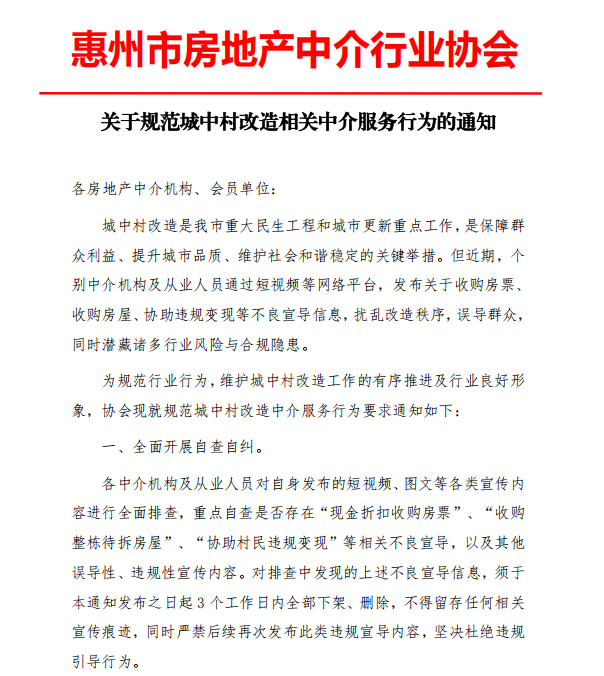 惠州市房地产中介行业协会

关于规范城中村改造相关中介服务行为的通知

各房地产中介机构、会员单位：

城中村改造是我市重大民生工程和城市更新重点工作，是保障群众利益、提升城市品质、维护社会和谐稳定的关键举措。但近期，个别中介机构及从业人员通过短视频等网络平台，发布关于收购房票、收购房屋、协助违规变现等不良宣导信息，扰乱改造秩序，误导群众，同时潜藏诸多行业风险与合规隐患。

为规范行业行为，维护城中村改造工作的有序推进及行业良好形象，协会现就规范城中村改造中介服务行为要求通知如下：

一、全面开展自查自纠。

各中介机构及从业人员对自身发布的短视频、图文等各类宣传内容进行全面排查，重点自查是否存在“现金折扣收购房票”、“收购整栋待拆房屋”、“协助村民违规变现”等相关不良宣导，以及其他误导性、违规性宣传内容。对排查中发现的上述不良宣导信息，须于本通知发布之日起3个工作日内全部下架、删除，不得留存任何相关宣传痕迹，同时严禁后续再次发布此类违规宣导内容，坚决杜绝违规引导行为。